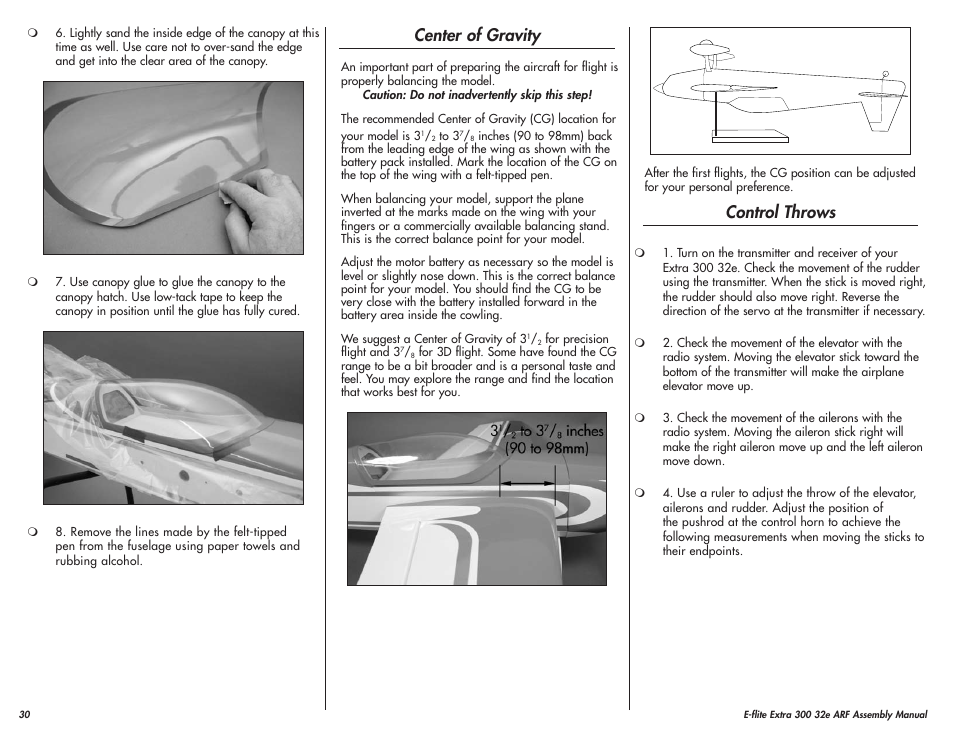 ❍ 6. Lightly sand the inside edge of the canopy at this time as well. Use care not to over-sand the edge and get into the clear area of the canopy.

❍ 7. Use canopy glue to glue the canopy to the canopy hatch. Use low-tack tape to keep the canopy in position until the glue has fully cured.

❍ 8. Remove the lines made by the felt-tipped pen from the fuselage using paper towels and rubbing alcohol.

Center of Gravity

An important part of preparing the aircraft for flight is properly balancing the model.

Caution: Do not inadvertently skip this step!

The recommended Center of Gravity (CG) location for your model is $3^1/_2$ to $3^7/_8$ inches (90 to 98mm) back from the leading edge of the wing as shown with the battery pack installed. Mark the location of the CG on the top of the wing with a felt-tipped pen.

When balancing your model, support the plane inverted at the marks made on the wing with your fingers or a commercially available balancing stand. This is the correct balance point for your model.

Adjust the motor battery as necessary so the model is level or slightly nose down. This is the correct balance point for your model. You should find the CG to be very close with the battery installed forward in the battery area inside the cowling.

We suggest a Center of Gravity of $3^1/_2$ for precision flight and $3^7/_8$ for 3D flight. Some have found the CG range to be a bit broader and is a personal taste and feel. You may explore the range and find the location that works best for you.

$3^1/_2$ to $3^7/_8$ inches (90 to 98mm)

After the first flights, the CG position can be adjusted for your personal preference.

Control Throws

❍ 1. Turn on the transmitter and receiver of your Extra 300 32e. Check the movement of the rudder using the transmitter. When the stick is moved right, the rudder should also move right. Reverse the direction of the servo at the transmitter if necessary.

❍ 2. Check the movement of the elevator with the radio system. Moving the elevator stick toward the bottom of the transmitter will make the airplane elevator move up.

❍ 3. Check the movement of the ailerons with the radio system. Moving the aileron stick right will make the right aileron move up and the left aileron move down.

❍ 4. Use a ruler to adjust the throw of the elevator, ailerons and rudder. Adjust the position of the pushrod at the control horn to achieve the following measurements when moving the sticks to their endpoints.

30

E-flite Extra 300 32e ARF Assembly Manual